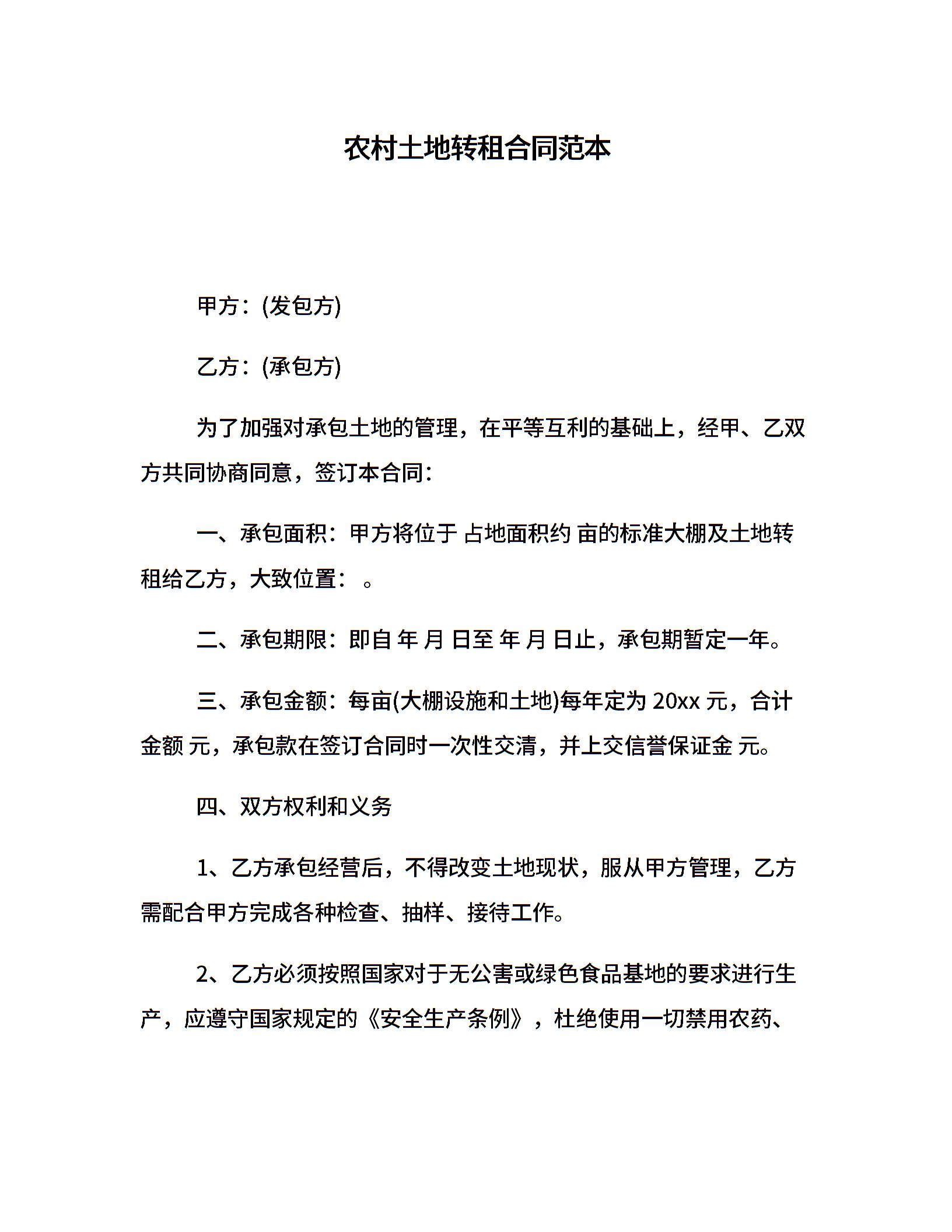 农村土地转租合同范本

甲方：(发包方)

乙方：(承包方)

为了加强对承包土地的管理，在平等互利的基础上，经甲、乙双方共同协商同意，签订本合同：

一、承包面积：甲方将位于 占地面积约 亩的标准大棚及土地转租给乙方，大致位置： 。

二、承包期限：即自 年 月 日至 年 月 日止，承包期暂定一年。

三、承包金额：每亩(大棚设施和土地)每年定为 20xx 元，合计金额 元，承包款在签订合同时一次性交清，并上交信誉保证金 元。

四、双方权利和义务

1、乙方承包经营后，不得改变土地现状，服从甲方管理，乙方需配合甲方完成各种检查、抽样、接待工作。

2、乙方必须按照国家对于无公害或绿色食品基地的要求进行生产，应遵守国家规定的《安全生产条例》，杜绝使用一切禁用农药、